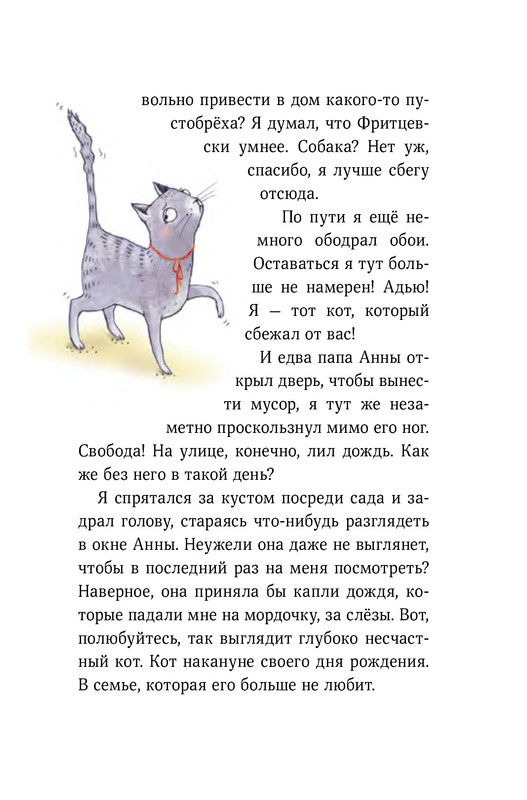 вольно привести в дом какого-то пустобрёха? Я думал, что Фритцевски умнее. Собака? Нет уж, спасибо, я лучше сбегу отсюда.

По пути я ещё немного ободрал обои. Оставаться я тут больше не намерен! Адью! Я — тот кот, который сбежал от вас!

И едва папа Анны открыл дверь, чтобы вынести мусор, я тут же незаметно проскользнул мимо его ног. Свобода! На улице, конечно, лил дождь. Как же без него в такой день?

Я спрятался за кустом посреди сада и задрал голову, стараясь что-нибудь разглядеть в окне Анны. Неужели она даже не выглянет, чтобы в последний раз на меня посмотреть? Наверное, она приняла бы капли дождя, которые падали мне на мордочку, за слёзы. Вот, полюбуйтесь, так выглядит глубоко несчастный кот. Кот накануне своего дня рождения. В семье, которая его больше не любит.